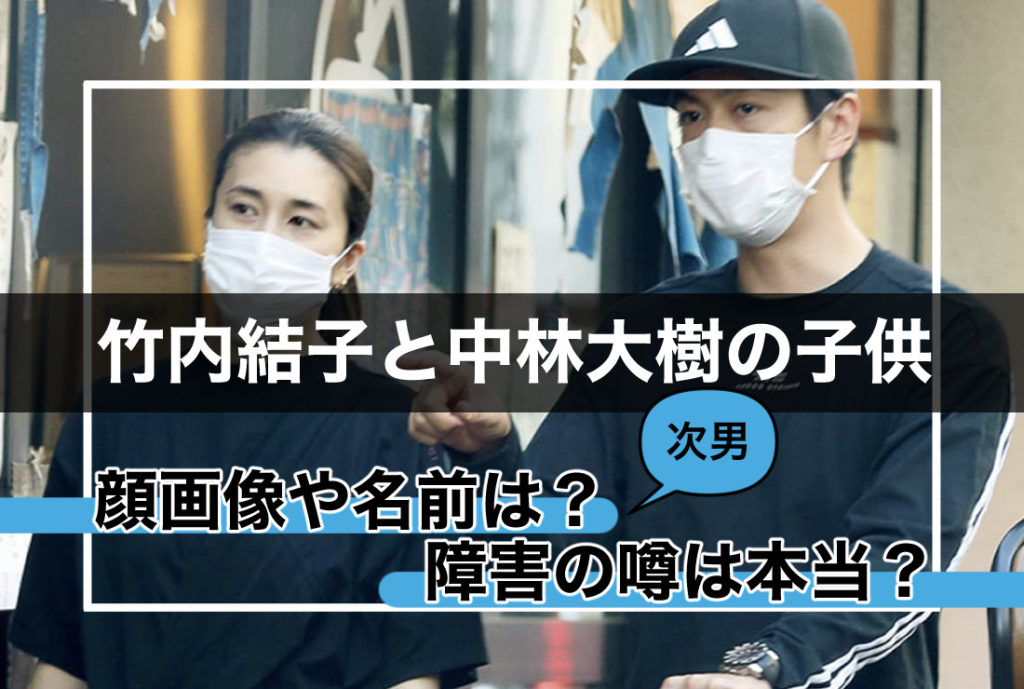 竹内結子と中林大樹の子供

次男

顔画像や名前は？
障害の噂は本当？